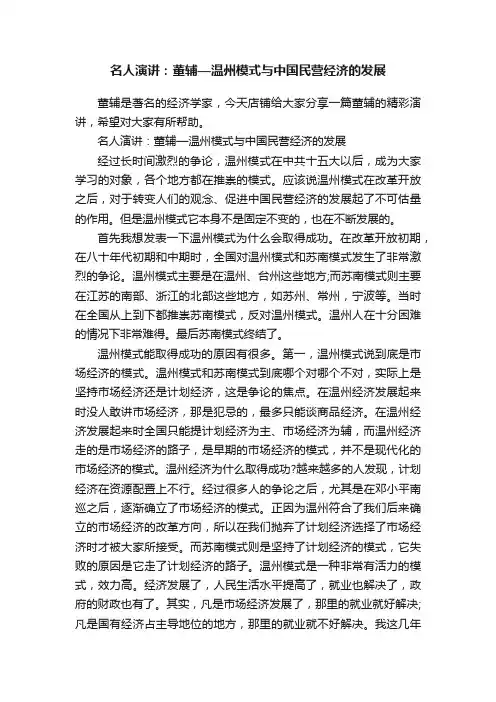 名人演讲：董辅—温州模式与中国民营经济的发展

董辅是著名的经济学家，今天店铺给大家分享一篇董辅的精彩演讲，希望对大家有所帮助。

名人演讲：董辅—温州模式与中国民营经济的发展

经过长时间激烈的争论，温州模式在中共十五大以后，成为大家学习的对象，各个地方都在推崇的模式。应该说温州模式在改革开放之后，对于转变人们的观念、促进中国民营经济的发展起了不可估量的作用。但是温州模式它本身不是固定不变的，也在不断发展的。

首先我想发表一下温州模式为什么会取得成功。在改革开放初期，在八十年代初期和中期时，全国对温州模式和苏南模式发生了非常激烈的争论。温州模式主要是在温州、台州这些地方;而苏南模式则主要在江苏的南部、浙江的北部这些地方，如苏州、常州，宁波等。当时在全国从上到下都推崇苏南模式，反对温州模式。温州人在十分困难的情况下非常难得。最后苏南模式终结了。

温州模式能取得成功的原因有很多。第一，温州模式说到底是市场经济的模式。温州模式和苏南模式到底哪个对哪个不对，实际上是坚持市场经济还是计划经济，这是争论的焦点。在温州经济发展起来时没人敢讲市场经济，那是犯忌的，最多只能谈商品经济。在温州经济发展起来时全国只能提计划经济为主、市场经济为辅，而温州经济走的是市场经济的路子，是早期的市场经济的模式，并不是现代化的市场经济的模式。温州经济为什么取得成功?越来越多的人发现，计划经济在资源配置上不行。经过很多人的争论之后，尤其是在邓小平南巡之后，逐渐确立了市场经济的模式。正因为温州符合了我们后来确立的市场经济的改革方向，所以在我们抛弃了计划经济选择了市场经济时才被大家所接受。而苏南模式则是坚持了计划经济的模式，它失败的原因是它走了计划经济的路子。温州模式是一种非常有活力的模式，效力高。经济发展了，人民生活水平提高了，就业也解决了，政府的财政也有了。其实，凡是市场经济发展了，那里的就业就好解决;凡是国有经济占主导地位的地方，那里的就业就不好解决。我这几年